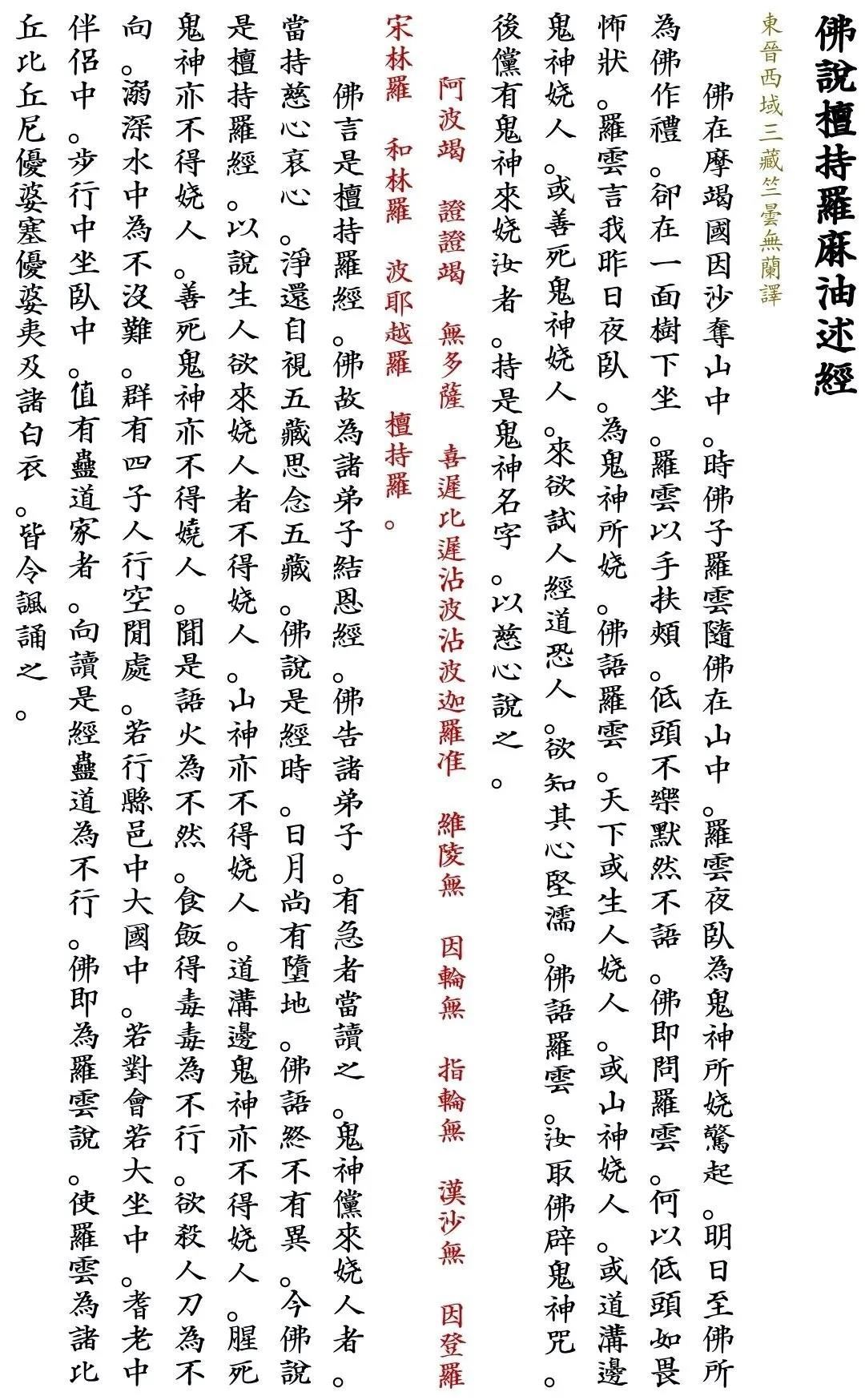 佛說檀持羅麻油述經

東晉西域三藏竺曇無蘭譯

佛在摩竭國因沙奪山中。時佛子羅雲隨佛在山中。羅雲夜臥為鬼神所嬈驚起。明日至佛所為佛作禮。卻在一面樹下坐。羅雲以手扶頰。低頭不樂默然不語。佛即問羅雲。何以低頭如畏怖狀。羅雲言我昨日夜臥。為鬼神所嬈。佛語羅雲。天下或生人嬈人。或山神嬈人。或道溝邊鬼神嬈人。或善死鬼神嬈人。來欲試人經道恐人。欲知其心堅濡。佛語羅雲。汝取佛辟鬼神咒。後儻有鬼神來嬈汝者。持是鬼神名字。以慈心說之。

阿波竭　證證竭　無多薩　喜遲比遲沾波沾波迦羅准　維陵無　因輪無　指輪無　漢沙無　因登羅　宋林羅　和林羅　波耶越羅　檀持羅。

佛言是檀持羅經。佛故為諸弟子結恩經。佛告諸弟子。有急者當讀之。鬼神儻來嬈人者。當持慈心哀心。淨還自視五藏思念五藏。佛說是經時。日月尚有墮地。佛語終不有異。今佛說是檀持羅經。以說生人欲來嬈人者不得嬈人。山神亦不得嬈人。道溝邊鬼神亦不得嬈人。腥死鬼神亦不得嬈人。善死鬼神亦不得嬈人。聞是語火為不然。食飯得毒毒為不行。欲殺人刀為不向。溺深水中為不沒難。群有四子人行空閒處。若行縣邑中大國中。若對會若大坐中。耆老中伴侶中。步行中坐臥中。值有蠱道家者。向讀是經蠱道為不行。佛即為羅雲說。使羅雲為諸比丘比丘尼優婆塞優婆夷及諸白衣。皆令諷誦之。